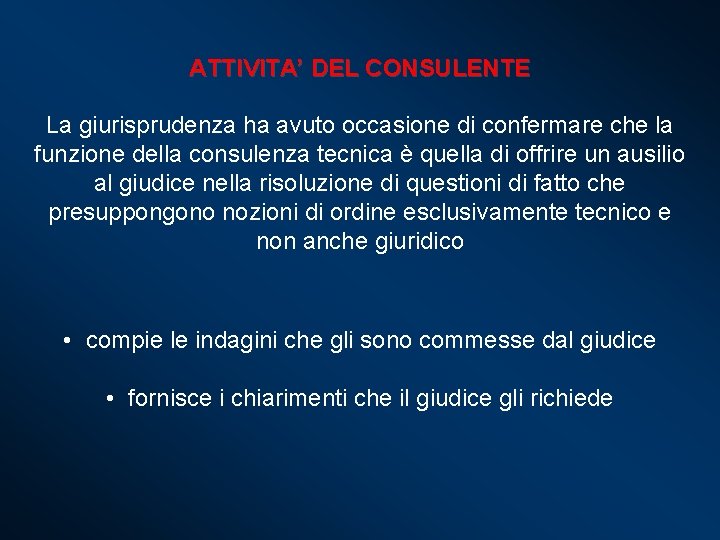 ATTIVITA' DEL CONSULENTE

La giurisprudenza ha avuto occasione di confermare che la funzione della consulenza tecnica è quella di offrire un ausilio al giudice nella risoluzione di questioni di fatto che presuppongono nozioni di ordine esclusivamente tecnico e non anche giuridico

• compie le indagini che gli sono commesse dal giudice

• fornisce i chiarimenti che il giudice gli richiede